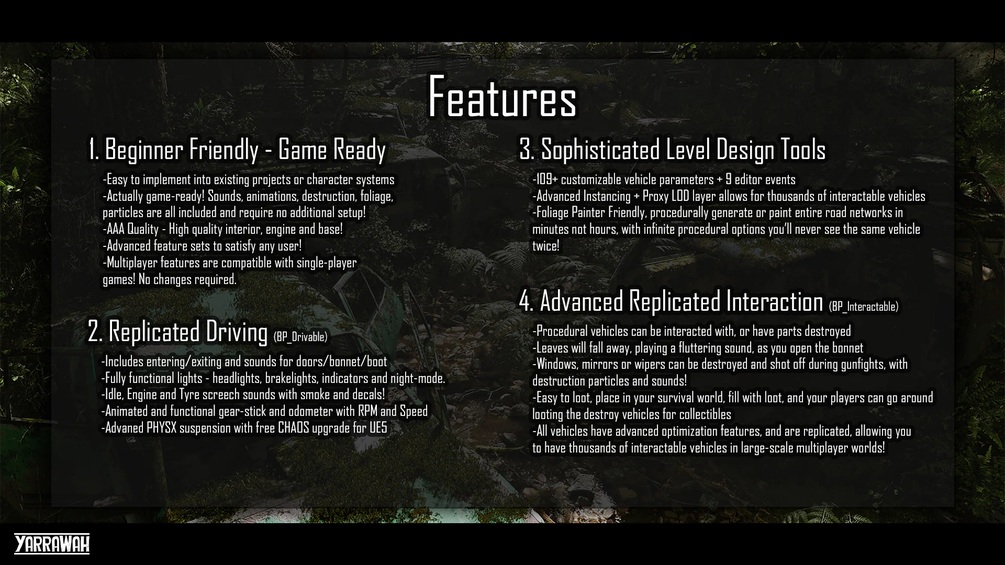 Features

1. Beginner Friendly - Game Ready

-Easy to implement into existing projects or character systems
-Actually game-ready! Sounds, animations, destruction, foliage, particles are all included and require no additional setup!
-AAA Quality - High quality interior, engine and base!
-Advanced feature sets to satisfy any user!
-Multiplayer features are compatible with single-player games! No changes required.

2. Replicated Driving (BP_Drivable)

-Includes entering/exiting and sounds for doors/bonnet/boot
-Fully functional lights - headlights, brakelights, indicators and night-mode.
-Idle, Engine and Tyre screech sounds with smoke and decals!
-Animated and functional gear-stick and odometer with RPM and Speed
-Advaned PHYSX suspension with free CHAOS upgrade for UE5

3. Sophisticated Level Design Tools

-109+ customizable vehicle parameters + 9 editor events
-Advanced Instancing + Proxy LOD layer allows for thousands of interactable vehicles
-Foliage Painter Friendly, procedurally generate or paint entire road networks in minutes not hours, with infinite procedural options you'll never see the same vehicle twice!

4. Advanced Replicated Interaction (BP_Interactable)

-Procedural vehicles can be interacted with, or have parts destroyed
-Leaves will fall away, playing a fluttering sound, as you open the bonnet
-Windows, mirrors or wipers can be destroyed and shot off during gunfights, with destruction particles and sounds!
-Easy to loot, place in your survival world, fill with loot, and your players can go around looting the destroy vehicles for collectibles
-All vehicles have advanced optimization features, and are replicated, allowing you to have thousands of interactable vehicles in large-scale multiplayer worlds!

YARRAWAH